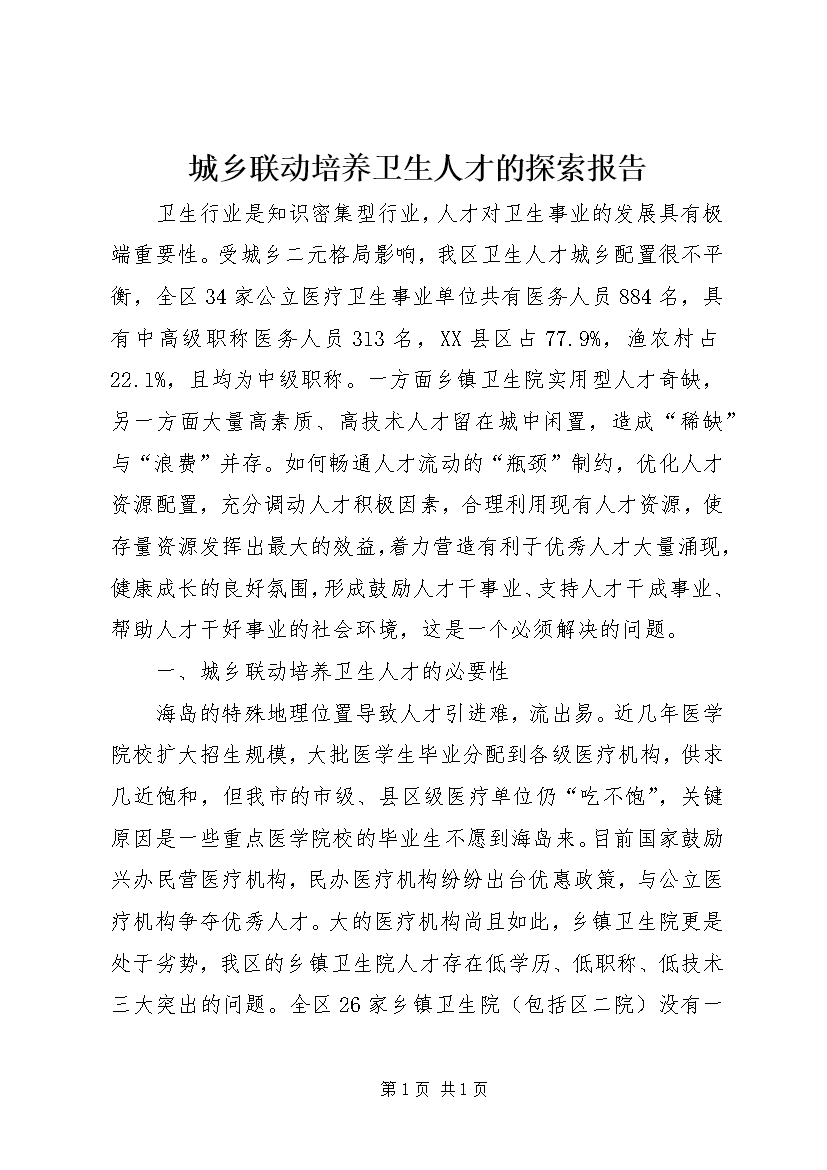 城乡联动培养卫生人才的探索报告

卫生行业是知识密集型行业，人才对卫生事业的发展具有极端重要性。受城乡二元格局影响，我区卫生人才城乡配置很不平衡，全区34家公立医疗卫生事业单位共有医务人员884名，具有中高级职称医务人员313名，XX县区占77.9%，渔农村占22.1%，且均为中级职称。一方面乡镇卫生院实用型人才奇缺，另一方面大量高素质、高技术人才留在城中闲置，造成“稀缺”与“浪费”并存。如何畅通人才流动的“瓶颈”制约，优化人才资源配置，充分调动人才积极因素，合理利用现有人才资源，使存量资源发挥出最大的效益，着力营造有利于优秀人才大量涌现，健康成长的良好氛围，形成鼓励人才干事业、支持人才干成事业、帮助人才干好事业的社会环境，这是一个必须解决的问题。

一、城乡联动培养卫生人才的必要性

海岛的特殊地理位置导致人才引进难，流出易。近几年医学院校扩大招生规模，大批医学生毕业分配到各级医疗机构，供求几近饱和，但我市的市级、县区级医疗单位仍“吃不饱”，关键原因是一些重点医学院校的毕业生不愿到海岛来。目前国家鼓励兴办民营医疗机构，民办医疗机构纷纷出台优惠政策，与公立医疗机构争夺优秀人才。大的医疗机构尚且如此，乡镇卫生院更是处于劣势，我区的乡镇卫生院人才存在低学历、低职称、低技术三大突出的问题。全区26家乡镇卫生院（包括区二院）没有一

第1页 共1页